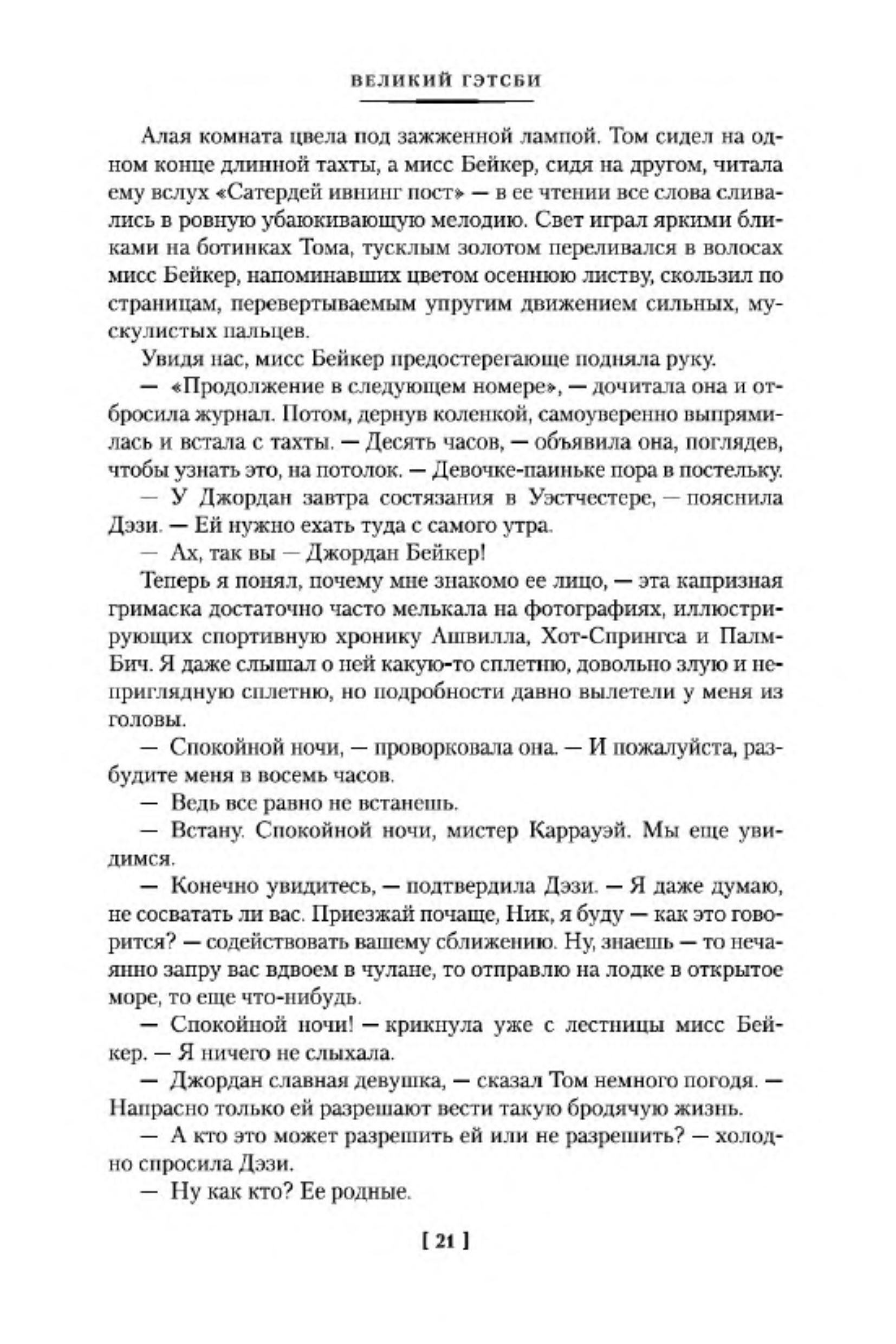 ВЕЛИКИЙ ГЭТСБИ

Алая комната цвела под зажженной лампой. Том сидел на одном конце длинной тахты, а мисс Бейкер, сидя на другом, читала ему вслух «Сатердей ивнинг пост» — в ее чтении все слова сливались в ровную убаюкивающую мелодию. Свет играл яркими бликами на ботинках Тома, тусклым золотом переливался в волосах мисс Бейкер, напоминавших цветом осеннюю листву, скользил по страницам, перевертываемым упругим движением сильных, мускулистых пальцев.

Увидя нас, мисс Бейкер предостерегающе подняла руку.

— «Продолжение в следующем номере», — дочитала она и отбросила журнал. Потом, дернув коленкой, самоуверенно выпрямилась и встала с тахты. — Десять часов, — объявила она, поглядев, чтобы узнать это, на потолок. — Девочке-паиньке пора в постельку.

— У Джордан завтра состязания в Уэстчестере, — пояснила Дэзи. — Ей нужно ехать туда с самого утра.

— Ах, так вы — Джордан Бейкер!

Теперь я понял, почему мне знакомо ее лицо, — эта капризная гримаска достаточно часто мелькала на фотографиях, иллюстрирующих спортивную хронику Ашвилла, Хот-Спрингса и Палм-Бич. Я даже слышал о ней какую-то сплетню, довольно злую и неприглядную сплетню, но подробности давно вылетели у меня из головы.

— Спокойной ночи, — проворковала она. — И пожалуйста, разбудите меня в восемь часов.

— Ведь все равно не встанешь.

— Встану. Спокойной ночи, мистер Каррауэй. Мы еще увидимся.

— Конечно увидитесь, — подтвердила Дэзи. — Я даже думаю, не сосватать ли вас. Приезжай почаще, Ник, я буду — как это говорится? — содействовать вашему сближению. Ну, знаешь — то нечаянно запру вас вдвоем в чулане, то отправлю на лодке в открытое море, то еще что-нибудь.

— Спокойной ночи! — крикнула уже с лестницы мисс Бейкер. — Я ничего не слыхала.

— Джордан славная девушка, — сказал Том немного погодя. — Напрасно только ей разрешают вести такую бродячую жизнь.

— А кто это может разрешить ей или не разрешить? — холодно спросила Дэзи.

— Ну как кто? Ее родные.

[ 21 ]